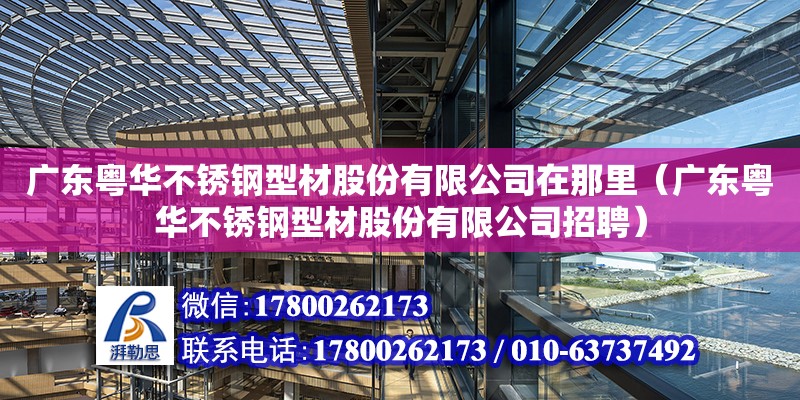 广东粤华不锈钢型材股份有限公司在那里（广东粤华不锈钢型材股份有限公司招聘）

湃勒思

微信：17800262173

联系电话：17800262173 / 010-63737492